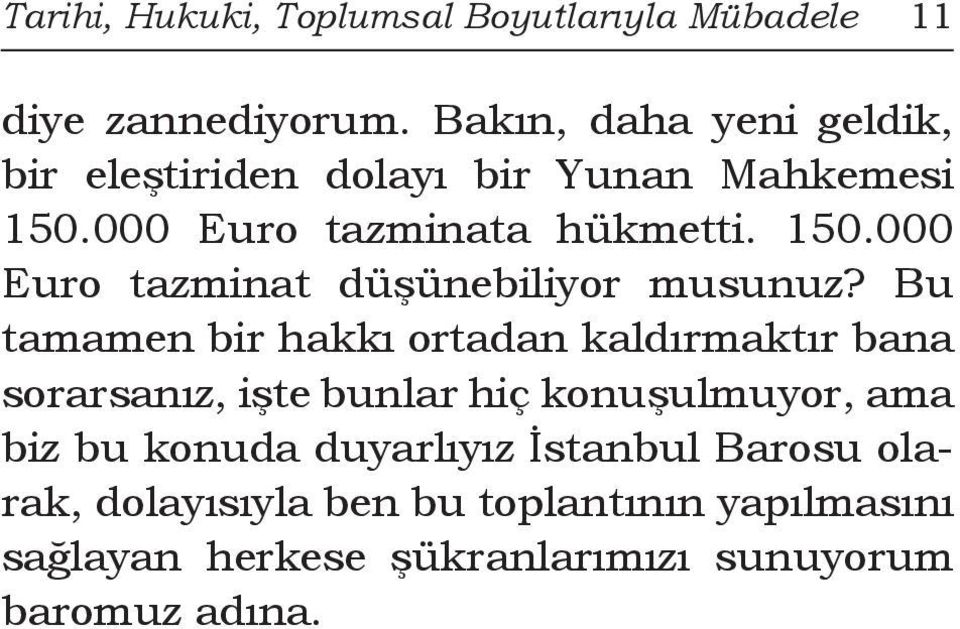 Tarihi, Hukuki, Toplumsal Boyutlarıyla Mübadele 11

diye zannediyorum. Bakın, daha yeni geldik, bir eleştiriden dolayı bir Yunan Mahkemesi 150.000 Euro tazminata hükmetti. 150.000 Euro tazminat düşünebiliyor musunuz? Bu tamamen bir hakkı ortadan kaldırmaktır bana sorarsanız, işte bunlar hiç konuşulmuyor, ama biz bu konuda duyarlıyız İstanbul Barosu olarak, dolayısıyla ben bu toplantının yapılmasını sağlayan herkese şükranlarımızı sunuyorum baromuz adına.